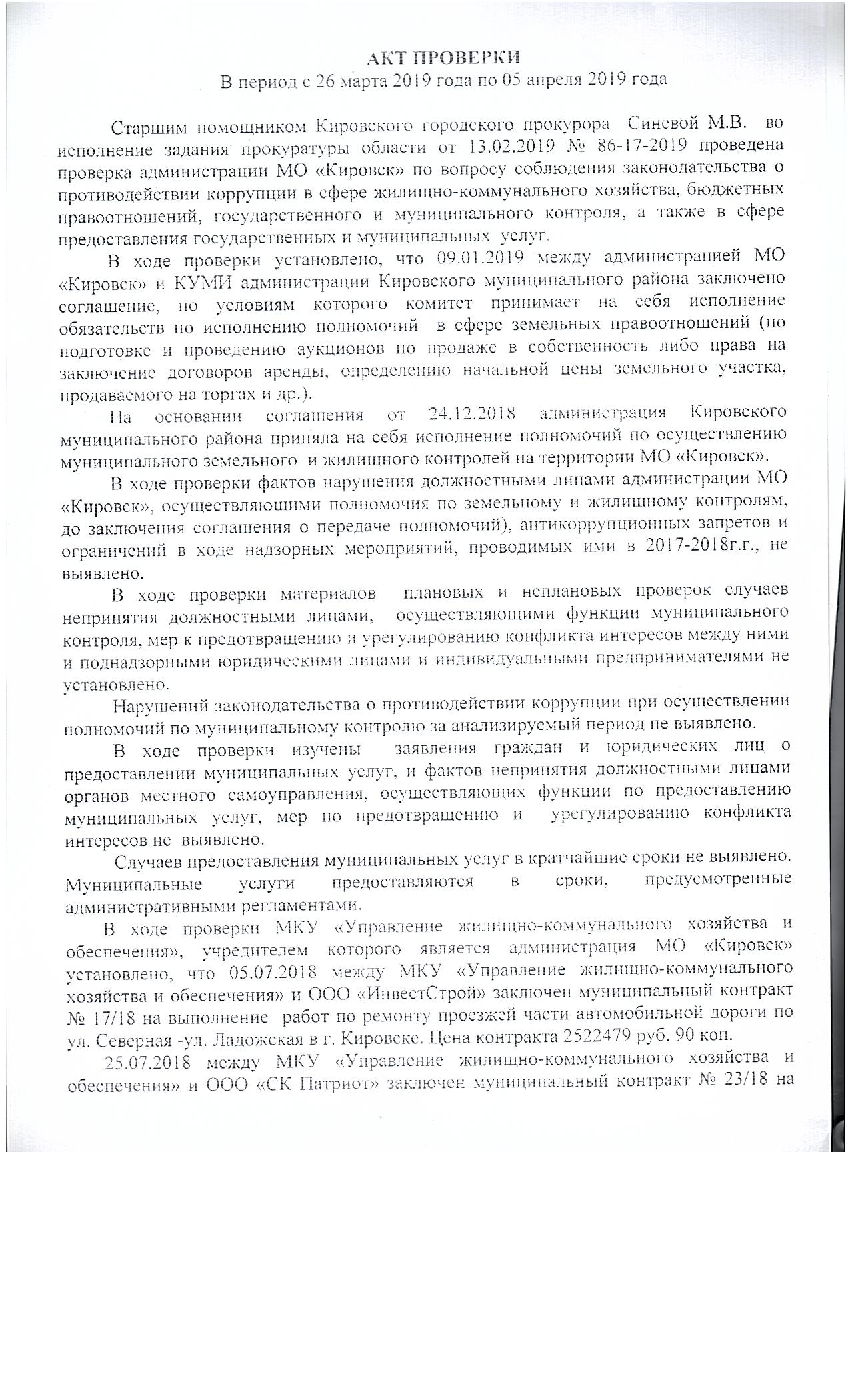 АКТ ПРОВЕРКИ
В период с 26 марта 2019 года по 05 апреля 2019 года

Старшим помощником Кировского городского прокурора Синевой М.В. во исполнение задания прокуратуры области от 13.02.2019 № 86-17-2019 проведена проверка администрации МО «Кировск» по вопросу соблюдения законодательства о противодействии коррупции в сфере жилищно-коммунального хозяйства, бюджетных правоотношений, государственного и муниципального контроля, а также в сфере предоставления государственных и муниципальных услуг.

В ходе проверки установлено, что 09.01.2019 между администрацией МО «Кировск» и КУМИ администрации Кировского муниципального района заключено соглашение, по условиям которого комитет принимает на себя исполнение обязательств по исполнению полномочий в сфере земельных правоотношений (по подготовке и проведению аукционов по продаже в собственность либо права на заключение договоров аренды, определению начальной цены земельного участка, продаваемого на торгах и др.).

На основании соглашения от 24.12.2018 администрация Кировского муниципального района приняла на себя исполнение полномочий по осуществлению муниципального земельного и жилищного контролей на территории МО «Кировск».

В ходе проверки фактов нарушения должностными лицами администрации МО «Кировск», осуществляющими полномочия по земельному и жилищному контролям, до заключения соглашения о передаче полномочий), антикоррупционных запретов и ограничений в ходе надзорных мероприятий, проводимых ими в 2017-2018г.г., не выявлено.

В ходе проверки материалов плановых и неплановых проверок случаев непринятия должностными лицами, осуществляющими функции муниципального контроля, мер к предотвращению и урегулированию конфликта интересов между ними и поднадзорными юридическими лицами и индивидуальными предпринимателями не установлено.

Нарушений законодательства о противодействии коррупции при осуществлении полномочий по муниципальному контролю за анализируемый период не выявлено.

В ходе проверки изучены заявления граждан и юридических лиц о предоставлении муниципальных услуг, и фактов непринятия должностными лицами органов местного самоуправления, осуществляющих функции по предоставлению муниципальных услуг, мер по предотвращению и урегулированию конфликта интересов не выявлено.

Случаев предоставления муниципальных услуг в кратчайшие сроки не выявлено. Муниципальные услуги предоставляются в сроки, предусмотренные административными регламентами.

В ходе проверки МКУ «Управление жилищно-коммунального хозяйства и обеспечения», учредителем которого является администрация МО «Кировск» установлено, что 05.07.2018 между МКУ «Управление жилищно-коммунального хозяйства и обеспечения» и ООО «ИнвестСтрой» заключен муниципальный контракт № 17/18 на выполнение работ по ремонту проезжей части автомобильной дороги по ул. Северная -ул. Ладожская в г. Кировске. Цена контракта 2522479 руб. 90 коп.

25.07.2018 между МКУ «Управление жилищно-коммунального хозяйства и обеспечения» и ООО «СК Патриот» заключен муниципальный контракт № 23/18 на